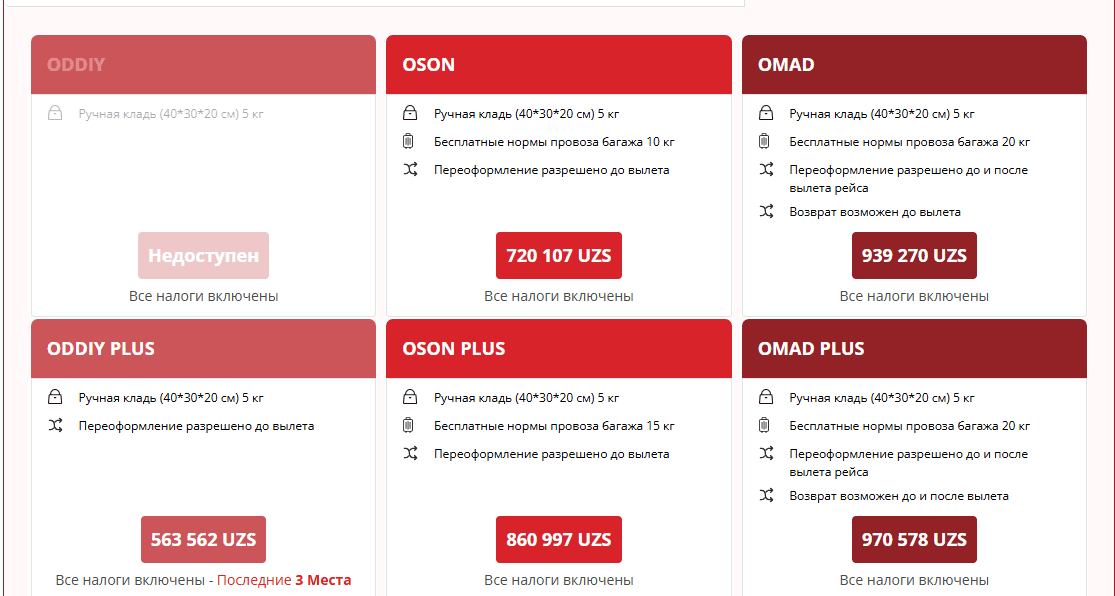 ODDIY

Ручная кладь (40*30*20 см) 5 кг

Недоступен

Все налоги включены

OSON

Ручная кладь (40*30*20 см) 5 кг

Бесплатные нормы провоза багажа 10 кг

Переоформление разрешено до вылета

720 107 UZS

Все налоги включены

OMAD

Ручная кладь (40*30*20 см) 5 кг

Бесплатные нормы провоза багажа 20 кг

Переоформление разрешено до и после вылета рейса

Возврат возможен до вылета

939 270 UZS

Все налоги включены

ODDIY PLUS

Ручная кладь (40*30*20 см) 5 кг

Переоформление разрешено до вылета

563 562 UZS

Все налоги включены - Последние 3 Места

OSON PLUS

Ручная кладь (40*30*20 см) 5 кг

Бесплатные нормы провоза багажа 15 кг

Переоформление разрешено до вылета

860 997 UZS

Все налоги включены

OMAD PLUS

Ручная кладь (40*30*20 см) 5 кг

Бесплатные нормы провоза багажа 20 кг

Переоформление разрешено до и после вылета рейса

Возврат возможен до и после вылета

970 578 UZS

Все налоги включены